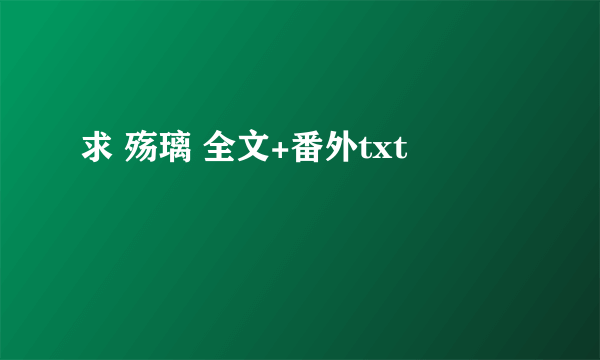 求 殇璃 全文+番外txt